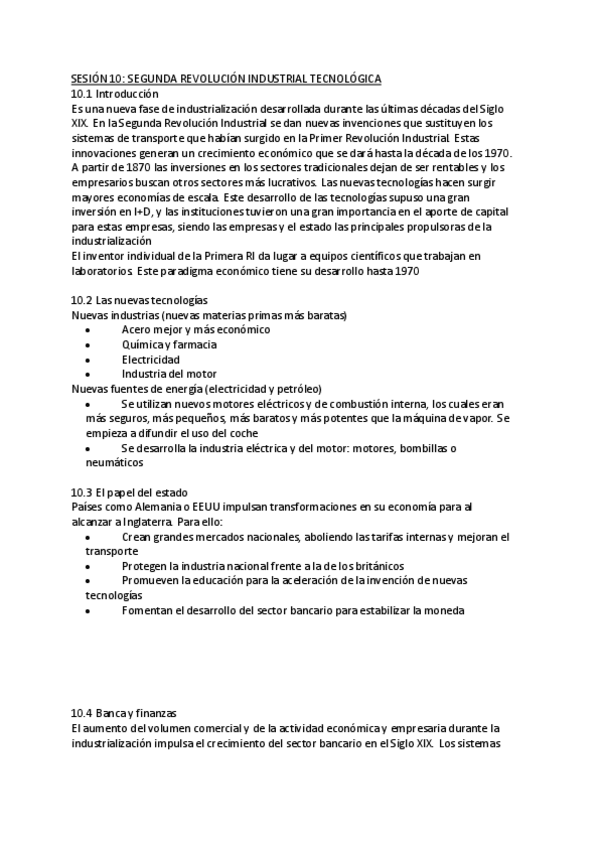 SESIÓN 10: SEGUNDA REVOLUCIÓN INDUSTRIAL TECNOLÓGICA
10.1 Introducción
Es una nueva fase de industrialización desarrollada durante las últimas décadas del Siglo XIX. En la Segunda Revolución Industrial se dan nuevas invenciones que sustituyen los sistemas de transporte que habían surgido en la Primer Revolución Industrial. Estas innovaciones generan un crecimiento económico que se dará hasta la década de los 1970. A partir de 1870 las inversiones en los sectores tradicionales dejan de ser rentables y los empresarios buscan otros sectores más lucrativos. Las nuevas tecnologías hacen surgir mayores economías de escala. Este desarrollo de las tecnologías supuso una gran inversión en I+D, y las instituciones tuvieron una gran importancia en el aporte de capital para estas empresas, siendo las empresas y el estado las principales propulsoras de la industrialización
El inventor individual de la Primera RI da lugar a equipos científicos que trabajan en laboratorios. Este paradigma económico tiene su desarrollo hasta 1970

10.2 Las nuevas tecnologías
Nuevas industrias (nuevas materias primas más baratas)
• Acero mejor y más económico
• Química y farmacia
• Electricidad
• Industria del motor
Nuevas fuentes de energía (electricidad y petróleo)
• Se utilizan nuevos motores eléctricos y de combustión interna, los cuales eran más seguros, más pequeños, más baratos y más potentes que la máquina de vapor. Se empieza a difundir el uso del coche
• Se desarrolla la industria eléctrica y del motor: motores, bombillas o neumáticos

10.3 El papel del estado
Países como Alemania o EEUU impulsan transformaciones en su economía para al alcanzar a Inglaterra. Para ello:
• Crean grandes mercados nacionales, aboliendo las tarifas internas y mejoran el transporte
• Protegen la industria nacional frente a la de los británicos
• Promueven la educación para la aceleración de la invención de nuevas tecnologías
• Fomentan el desarrollo del sector bancario para estabilizar la moneda

10.4 Banca y finanzas
El aumento del volumen comercial y de la actividad económica y empresaria durante la industrialización impulsa el crecimiento del sector bancario en el Siglo XIX. Los sistemas